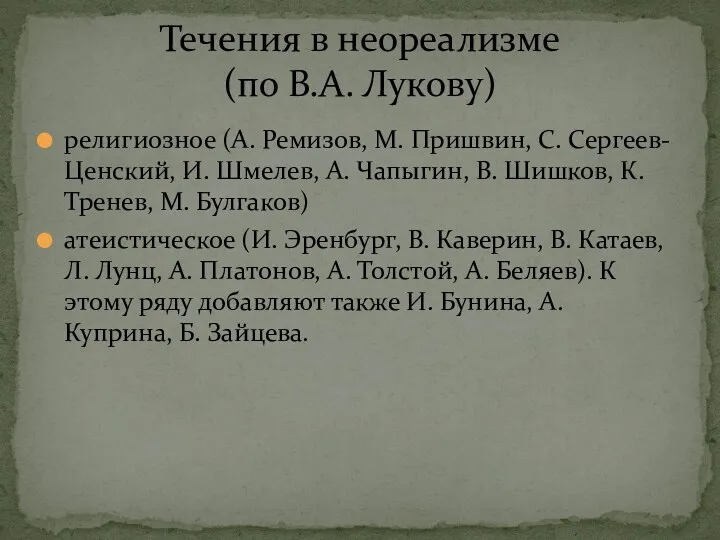 Течения в неореализме
(по В.А. Лукову)

религиозное (А. Ремизов, М. Пришвин, С. Сергеев-Ценский, И. Шмелев, А. Чапыгин, В. Шишков, К. Тренев, М. Булгаков)

атеистическое (И. Эренбург, В. Каверин, В. Катаев, Л. Лунц, А. Платонов, А. Толстой, А. Беляев). К этому ряду добавляют также И. Бунина, А. Куприна, Б. Зайцева.